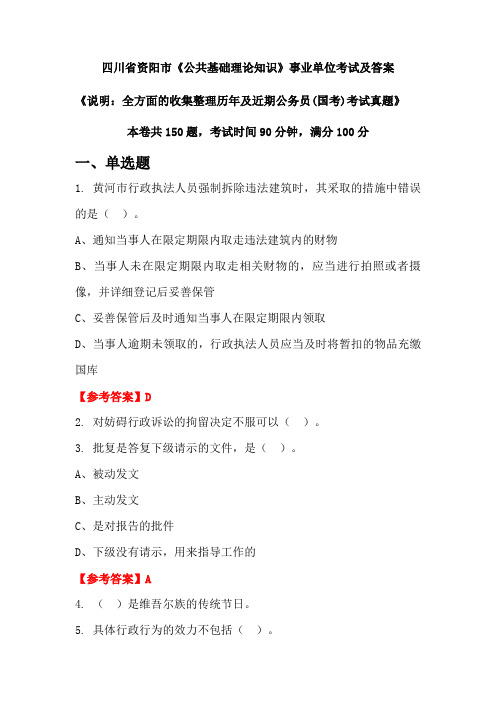 四川省资阳市《公共基础理论知识》事业单位考试及答案

《说明：全方面的收集整理历年及近期公务员(国考)考试真题》

本卷共 150 题，考试时间 90 分钟，满分 100 分

一、单选题

1. 黄河市行政执法人员强制拆除违法建筑时，其采取的措施中错误的是（ ）。

A、通知当事人在限定期限内取走违法建筑内的财物

B、当事人未在限定期限内取走相关财物的，应当进行拍照或者摄像，并详细登记后妥善保管

C、妥善保管后及时通知当事人在限定期限内领取

D、当事人逾期未领取的，行政执法人员应当及时将暂扣的物品充缴国库

【参考答案】D

2. 对妨碍行政诉讼的拘留决定不服可以（ ）。

3. 批复是答复下级请示的文件，是（ ）。

A、被动发文

B、主动发文

C、是对报告的批件

D、下级没有请示，用来指导工作的

【参考答案】A

4. （ ）是维吾尔族的传统节日。

5. 具体行政行为的效力不包括（ ）。